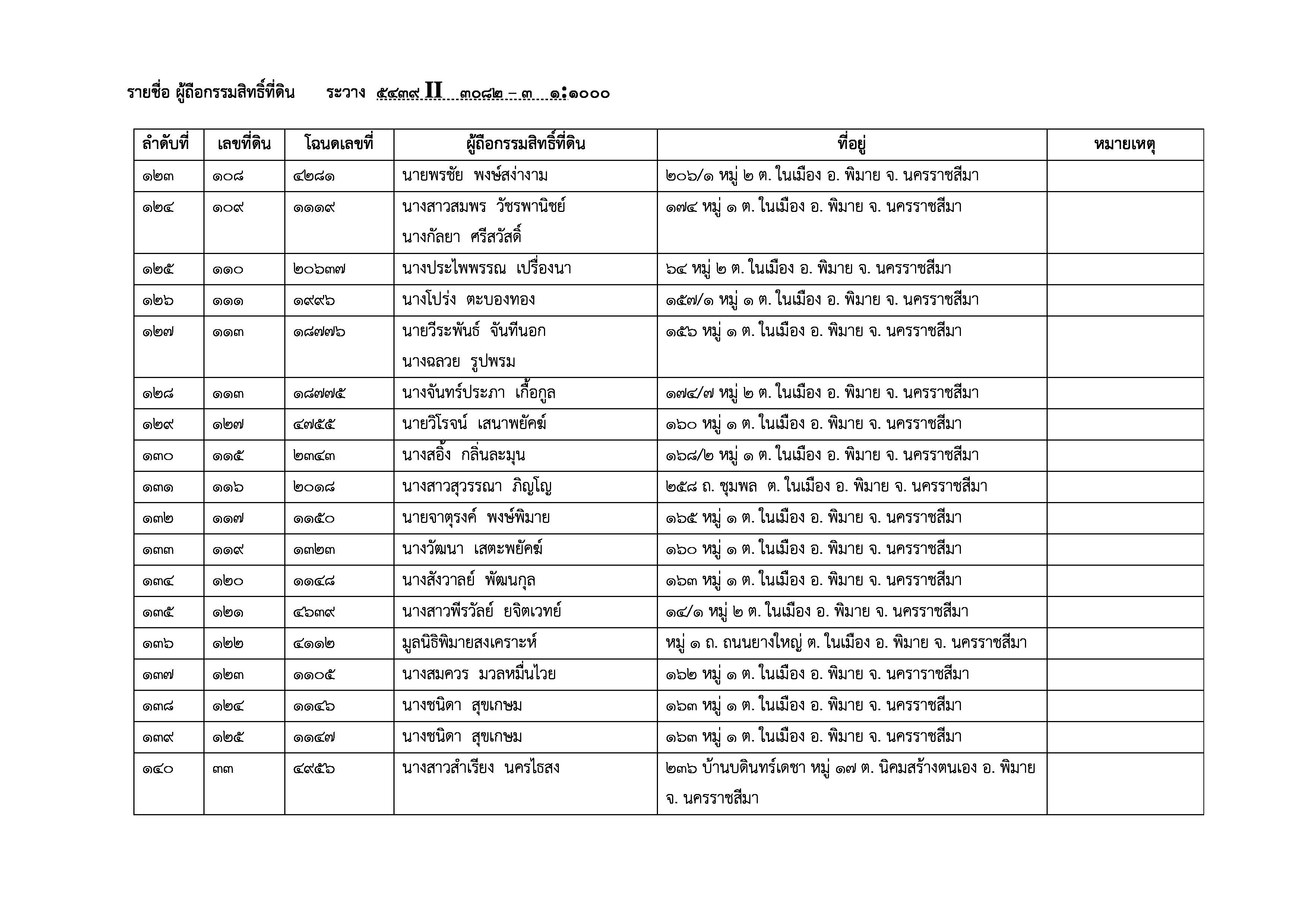 รายชื่อ ผู้ถือกรรมสิทธิ์ที่ดิน ระวาง ๕๔๓๙ II ๓๐๘๒ – ๓ ๑:๑๐๐๐

| ลำดับที่ | เลขที่ดิน | โฉนดเลขที่ | ผู้ถือกรรมสิทธิ์ที่ดิน | ที่อยู่ | หมายเหตุ |
|---|---|---|---|---|---|
| ๑๒๓ | ๑๐๘ | ๔๒๘๑ | นายพรชัย พงษ์สง่างาม | ๒๐๖/๑ หมู่ ๒ ต. ในเมือง อ. พิมาย จ. นครราชสีมา | |
| ๑๒๔ | ๑๐๙ | ๑๑๑๙ | นางสาวสมพร วัชรพานิชย์ นางกัลยา ศรีสวัสดิ์ | ๑๗๔ หมู่ ๑ ต. ในเมือง อ. พิมาย จ. นครราชสีมา | |
| ๑๒๕ | ๑๑๐ | ๒๐๖๓๗ | นางประไพพรรณ เปรื่องนา | ๖๔ หมู่ ๒ ต. ในเมือง อ. พิมาย จ. นครราชสีมา | |
| ๑๒๖ | ๑๑๑ | ๑๙๙๖ | นางโปร่ง ตะบองทอง | ๑๕๗/๑ หมู่ ๑ ต. ในเมือง อ. พิมาย จ. นครราชสีมา | |
| ๑๒๗ | ๑๑๓ | ๑๘๗๗๖ | นายวีระพันธ์ จันทีนอก นางฉลวย รูปพรม | ๑๕๖ หมู่ ๑ ต. ในเมือง อ. พิมาย จ. นครราชสีมา | |
| ๑๒๘ | ๑๑๓ | ๑๘๗๗๕ | นางจันทร์ประภา เกื้อกูล | ๑๗๔/๗ หมู่ ๒ ต. ในเมือง อ. พิมาย จ. นครราชสีมา | |
| ๑๒๙ | ๑๒๗ | ๔๗๕๕ | นายวิโรจน์ เสนาพยัคฆ์ | ๑๖๐ หมู่ ๑ ต. ในเมือง อ. พิมาย จ. นครราชสีมา | |
| ๑๓๐ | ๑๑๕ | ๒๓๔๓ | นางสอิ้ง กลิ่นละมุน | ๑๖๘/๒ หมู่ ๑ ต. ในเมือง อ. พิมาย จ. นครราชสีมา | |
| ๑๓๑ | ๑๑๖ | ๒๐๑๘ | นางสาวสุวรรณา ภิญโญ | ๒๕๘ ถ. ชุมพล ต. ในเมือง อ. พิมาย จ. นครราชสีมา | |
| ๑๓๒ | ๑๑๗ | ๑๑๕๐ | นายจาตุรงค์ พงษ์พิมาย | ๑๖๕ หมู่ ๑ ต. ในเมือง อ. พิมาย จ. นครราชสีมา | |
| ๑๓๓ | ๑๑๙ | ๑๓๒๓ | นางวัฒนา เสตะพยัคฆ์ | ๑๖๐ หมู่ ๑ ต. ในเมือง อ. พิมาย จ. นครราชสีมา | |
| ๑๓๔ | ๑๒๐ | ๑๑๔๘ | นางสังวาลย์ พัฒนกุล | ๑๖๓ หมู่ ๑ ต. ในเมือง อ. พิมาย จ. นครราชสีมา | |
| ๑๓๕ | ๑๒๑ | ๔๖๓๙ | นางสาวพีรวัลย์ ยจิตเวทย์ | ๑๔/๑ หมู่ ๒ ต. ในเมือง อ. พิมาย จ. นครราชสีมา | |
| ๑๓๖ | ๑๒๒ | ๔๑๑๒ | มูลนิธิพิมายสงเคราะห์ | หมู่ ๑ ถ. ถนนยางใหญ่ ต. ในเมือง อ. พิมาย จ. นครราชสีมา | |
| ๑๓๗ | ๑๒๓ | ๑๑๐๕ | นางสมควร มวลหมื่นไวย | ๑๖๒ หมู่ ๑ ต. ในเมือง อ. พิมาย จ. นคราราชสีมา | |
| ๑๓๘ | ๑๒๔ | ๑๑๔๖ | นางชนิดา สุขเกษม | ๑๖๓ หมู่ ๑ ต. ในเมือง อ. พิมาย จ. นครราชสีมา | |
| ๑๓๙ | ๑๒๕ | ๑๑๔๗ | นางชนิดา สุขเกษม | ๑๖๓ หมู่ ๑ ต. ในเมือง อ. พิมาย จ. นครราชสีมา | |
| ๑๔๐ | ๓๓ | ๔๙๕๖ | นางสาวสำเรียง นครไธสง | ๒๓๖ บ้านบดินทร์เดชา หมู่ ๑๗ ต. นิคมสร้างตนเอง อ. พิมาย จ. นครราชสีมา | |